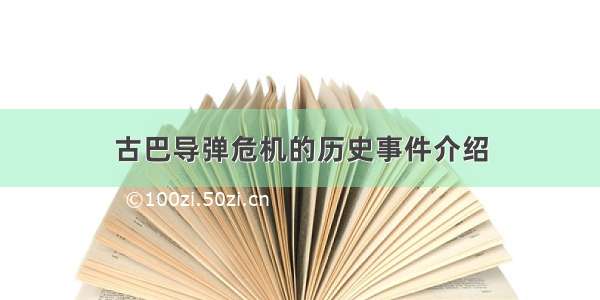 古巴导弹危机的历史事件介绍

©100zi.50zi.cn